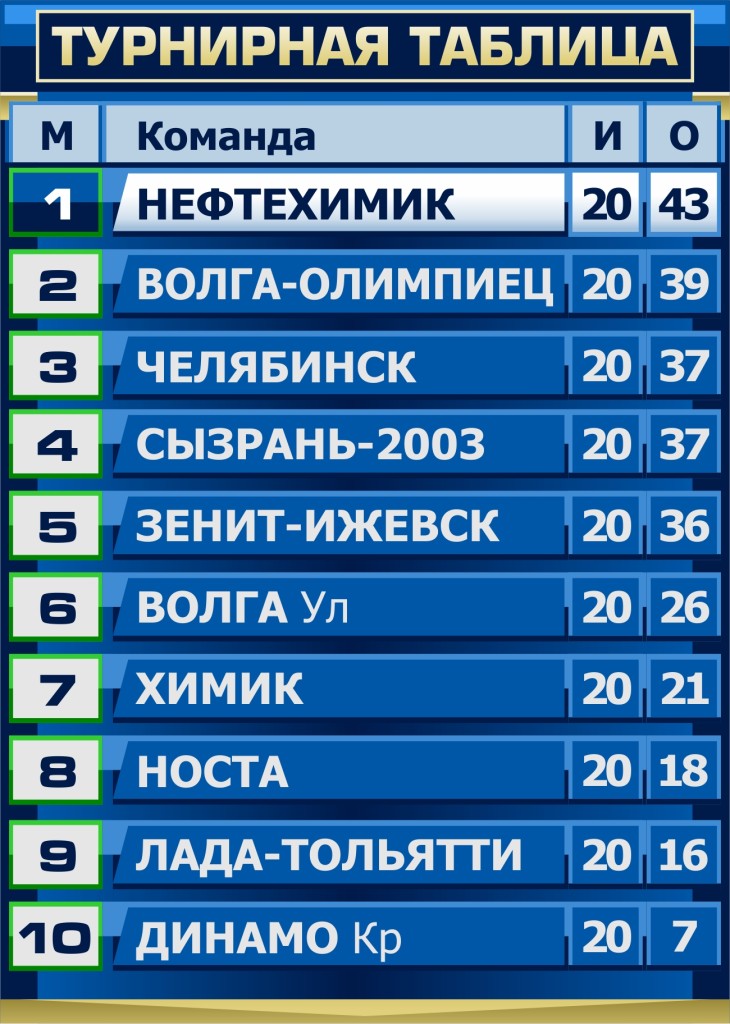 ТУРНИРНАЯ ТАБЛИЦА

| М | Команда | И | О |
|---|---|---|---|
| 1 | НЕФТЕХИМИК | 20 | 43 |
| 2 | ВОЛГА-ОЛИМПИЕЦ | 20 | 39 |
| 3 | ЧЕЛЯБИНСК | 20 | 37 |
| 4 | СЫЗРАНЬ-2003 | 20 | 37 |
| 5 | ЗЕНИТ-ИЖЕВСК | 20 | 36 |
| 6 | ВОЛГА Ул | 20 | 26 |
| 7 | ХИМИК | 20 | 21 |
| 8 | НОСТА | 20 | 18 |
| 9 | ЛАДА-ТОЛЬЯТТИ | 20 | 16 |
| 10 | ДИНАМО Кр | 20 | 7 |